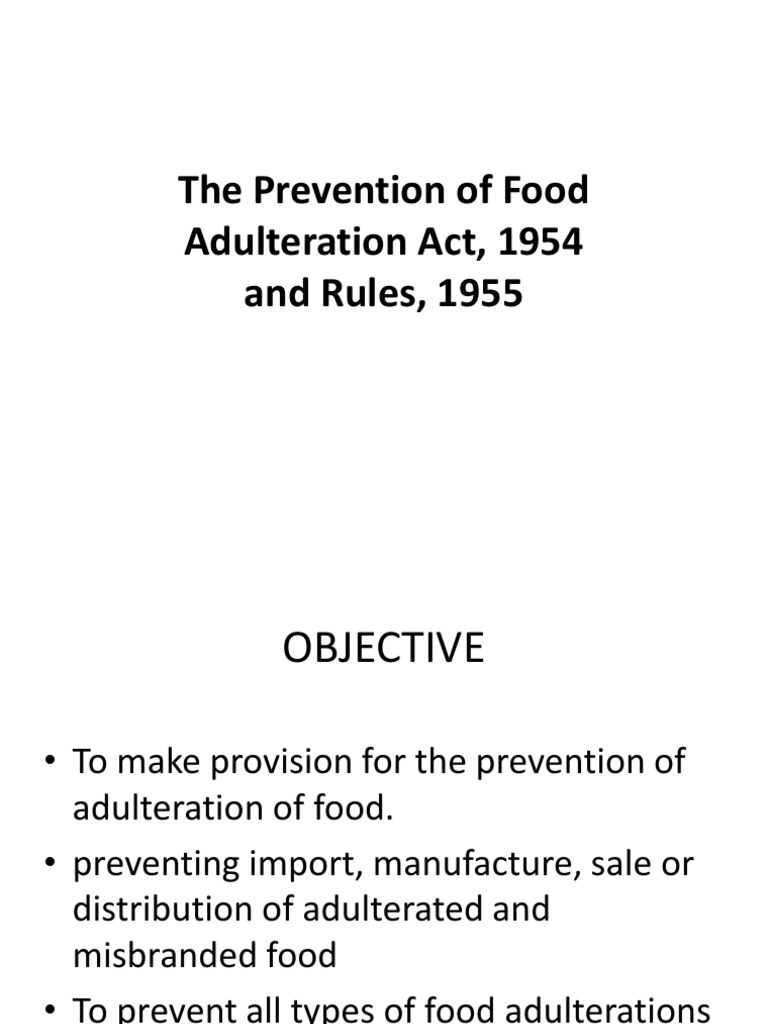 The Prevention of Food Adulteration Act, 1954 and Rules, 1955

OBJECTIVE

• To make provision for the prevention of adulteration of food.

• preventing import, manufacture, sale or distribution of adulterated and misbranded food

• To prevent all types of food adulterations